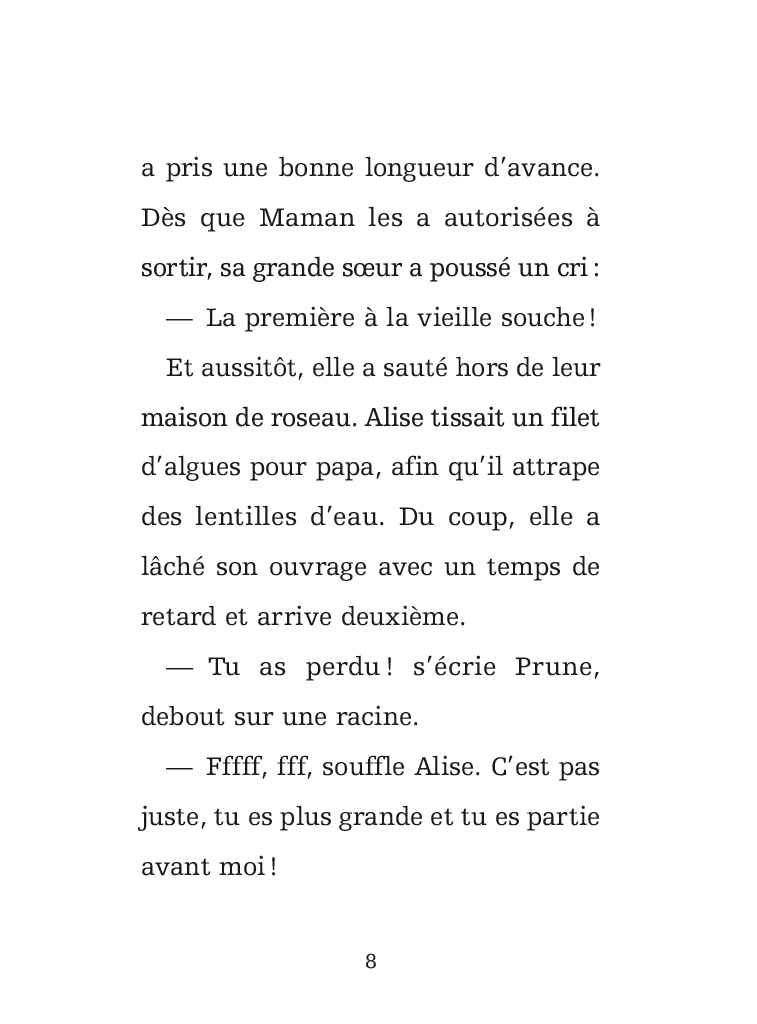 a pris une bonne longueur d'avance. Dès que Maman les a autorisées à sortir, sa grande sœur a poussé un cri :

— La première à la vieille souche !

Et aussitôt, elle a sauté hors de leur maison de roseau. Alise tissait un filet d'algues pour papa, afin qu'il attrape des lentilles d'eau. Du coup, elle a lâché son ouvrage avec un temps de retard et arrive deuxième.

— Tu as perdu ! s'écrie Prune, debout sur une racine.

— Fffff, fff, souffle Alise. C'est pas juste, tu es plus grande et tu es partie avant moi !

8